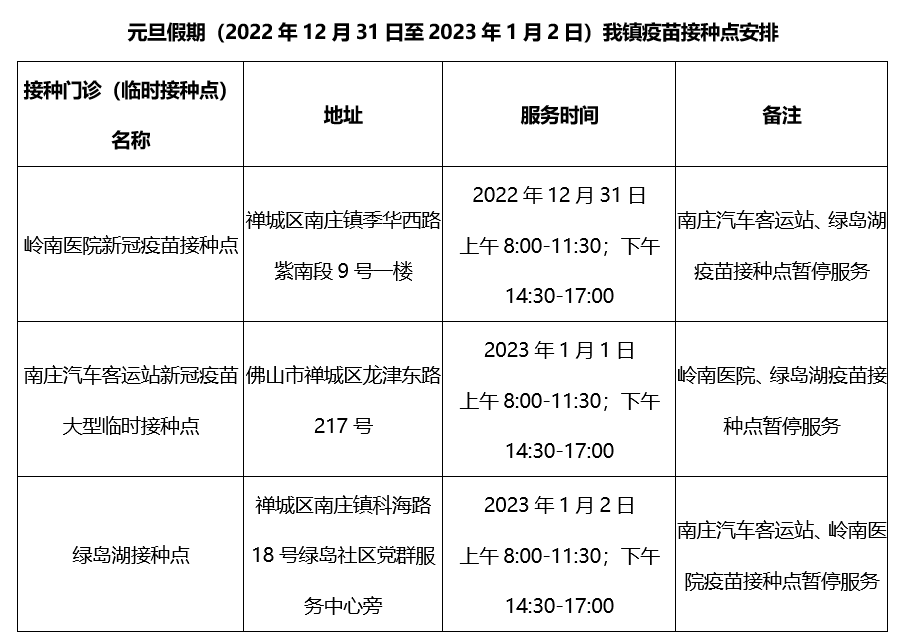 元旦假期（2022年12月31日至2023年1月2日）我镇疫苗接种点安排

| 接种门诊（临时接种点）名称 | 地址 | 服务时间 | 备注 |
|---|---|---|---|
| 岭南医院新冠疫苗接种点 | 禅城区南庄镇季华西路紫南段9号一楼 | 2022年12月31日上午8:00-11:30；下午14:30-17:00 | 南庄汽车客运站、绿岛湖疫苗接种点暂停服务 |
| 南庄汽车客运站新冠疫苗大型临时接种点 | 佛山市禅城区龙津东路217号 | 2023年1月1日上午8:00-11:30；下午14:30-17:00 | 岭南医院、绿岛湖疫苗接种点暂停服务 |
| 绿岛湖接种点 | 禅城区南庄镇科海路18号绿岛社区党群服务中心旁 | 2023年1月2日上午8:00-11:30；下午14:30-17:00 | 南庄汽车客运站、岭南医院疫苗接种点暂停服务 |